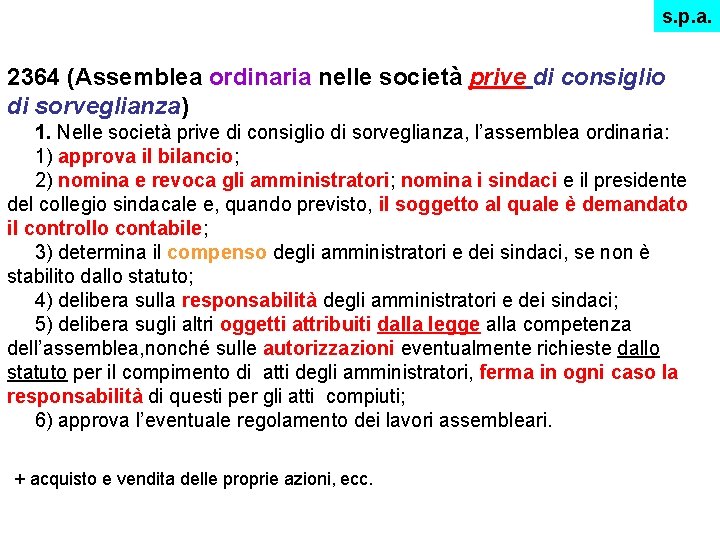 s.p.a.

2364 (Assemblea ordinaria nelle società prive di consiglio di sorveglianza)

1. Nelle società prive di consiglio di sorveglianza, l'assemblea ordinaria:

1) approva il bilancio;

2) nomina e revoca gli amministratori; nomina i sindaci e il presidente del collegio sindacale e, quando previsto, il soggetto al quale è demandato il controllo contabile;

3) determina il compenso degli amministratori e dei sindaci, se non è stabilito dallo statuto;

4) delibera sulla responsabilità degli amministratori e dei sindaci;

5) delibera sugli altri oggetti attribuiti dalla legge alla competenza dell'assemblea,nonché sulle autorizzazioni eventualmente richieste dallo statuto per il compimento di atti degli amministratori, ferma in ogni caso la responsabilità di questi per gli atti compiuti;

6) approva l'eventuale regolamento dei lavori assembleari.

+ acquisto e vendita delle proprie azioni, ecc.